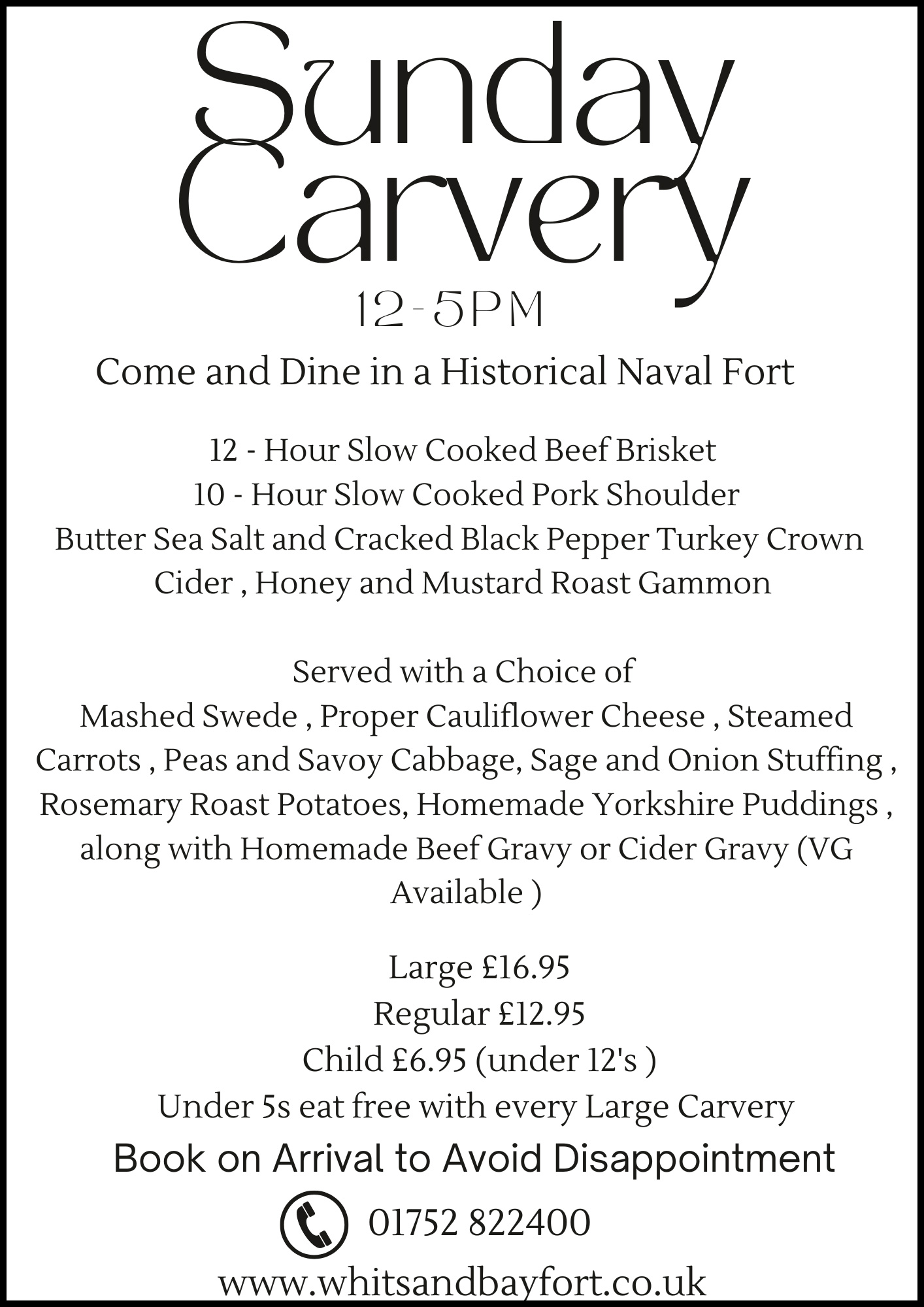 Sunday Carvery

12-5PM

Come and Dine in a Historical Naval Fort

12 - Hour Slow Cooked Beef Brisket
10 - Hour Slow Cooked Pork Shoulder
Butter Sea Salt and Cracked Black Pepper Turkey Crown
Cider , Honey and Mustard Roast Gammon

Served with a Choice of
Mashed Swede , Proper Cauliflower Cheese , Steamed Carrots , Peas and Savoy Cabbage, Sage and Onion Stuffing , Rosemary Roast Potatoes, Homemade Yorkshire Puddings , along with Homemade Beef Gravy or Cider Gravy (VG Available )

Large £16.95
Regular £12.95
Child £6.95 (under 12's )
Under 5s eat free with every Large Carvery

Book on Arrival to Avoid Disappointment

01752 822400

www.whitsandbayfort.co.uk